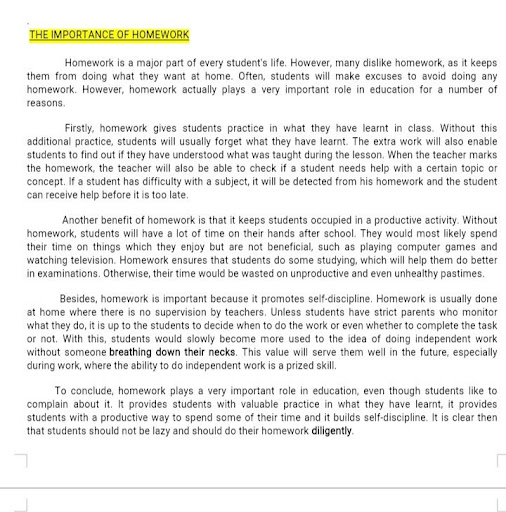 THE IMPORTANCE OF HOMEWORK

Homework is a major part of every student's life. However, many dislike homework, as it keeps them from doing what they want at home. Often, students will make excuses to avoid doing any homework. However, homework actually plays a very important role in education for a number of reasons.

Firstly, homework gives students practice in what they have learnt in class. Without this additional practice, students will usually forget what they have learnt. The extra work will also enable students to find out if they have understood what was taught during the lesson. When the teacher marks the homework, the teacher will also be able to check if a student needs help with a certain topic or concept. If a student has difficulty with a subject, it will be detected from his homework and the student can receive help before it is too late.

Another benefit of homework is that it keeps students occupied in a productive activity. Without homework, students will have a lot of time on their hands after school. They would most likely spend their time on things which they enjoy but are not beneficial, such as playing computer games and watching television. Homework ensures that students do some studying, which will help them do better in examinations. Otherwise, their time would be wasted on unproductive and even unhealthy pastimes.

Besides, homework is important because it promotes self-discipline. Homework is usually done at home where there is no supervision by teachers. Unless students have strict parents who monitor what they do, it is up to the students to decide when to do the work or even whether to complete the task or not. With this, students would slowly become more used to the idea of doing independent work without someone breathing down their necks. This value will serve them well in the future, especially during work, where the ability to do independent work is a prized skill.

To conclude, homework plays a very important role in education, even though students like to complain about it. It provides students with valuable practice in what they have learnt, it provides students with a productive way to spend some of their time and it builds self-discipline. It is clear then that students should not be lazy and should do their homework diligently.